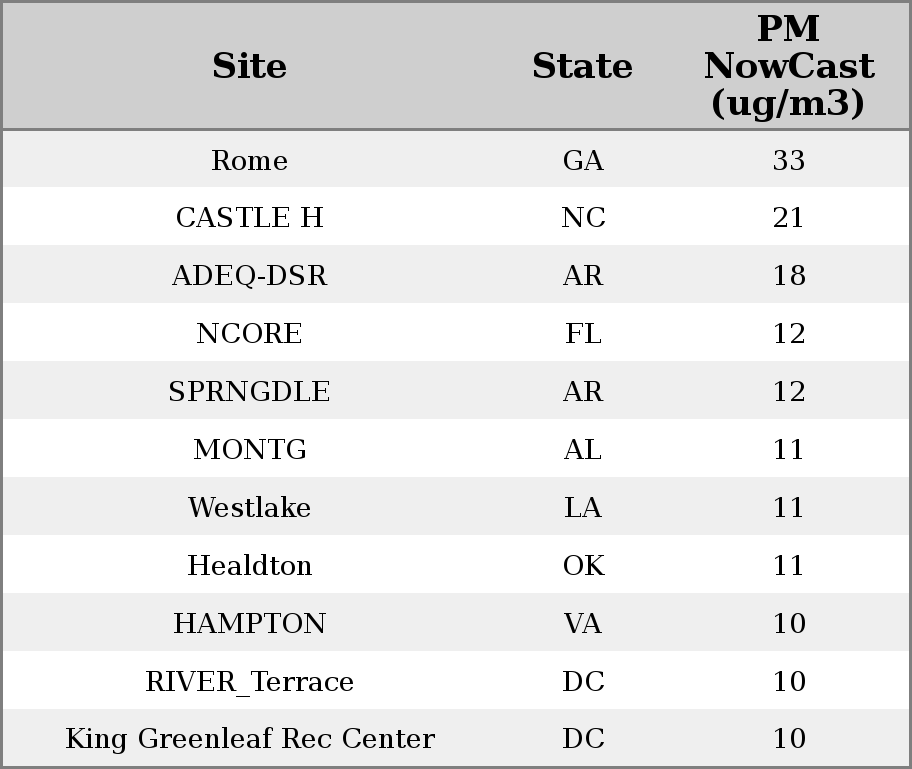 | Site | State | PM NowCast (ug/m3) |
|---|---|---|
| Rome | GA | 33 |
| CASTLE H | NC | 21 |
| ADEQ-DSR | AR | 18 |
| NCORE | FL | 12 |
| SPRNGDLE | AR | 12 |
| MONTG | AL | 11 |
| Westlake | LA | 11 |
| Healdton | OK | 11 |
| HAMPTON | VA | 10 |
| RIVER_Terrace | DC | 10 |
| King Greenleaf Rec Center | DC | 10 |